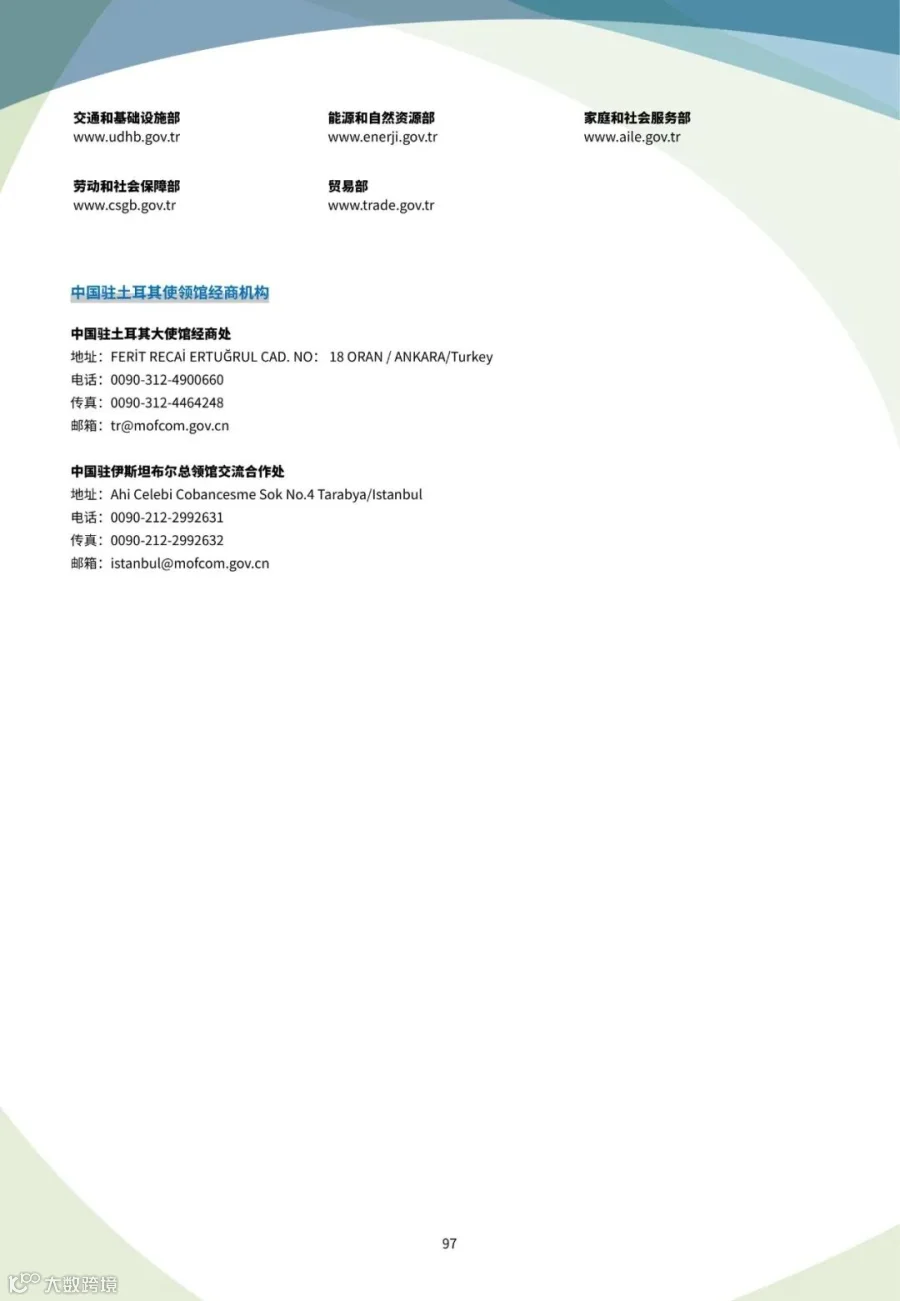 交通和基础设施部
www.udhb.gov.tr

能源和自然资源部
www.enerji.gov.tr

家庭和社会服务部
www.aile.gov.tr

劳动和社会保障部
www.csgb.gov.tr

贸易部
www.trade.gov.tr

中国驻土耳其使领馆经商机构

中国驻土耳其大使馆经商处
地址：FERİT RECAİ ERTUĞRUL CAD. NO：18 ORAN / ANKARA/Turkey
电话：0090-312-4900660
传真：0090-312-4464248
邮箱：tr@mofcom.gov.cn

中国驻伊斯坦布尔总领馆交流合作处
地址：Ahi Celebi Cobancesme Sok No.4 Tarabya/Istanbul
电话：0090-212-2992631
传真：0090-212-2992632
邮箱：istanbul@mofcom.gov.cn

97

大数跨境